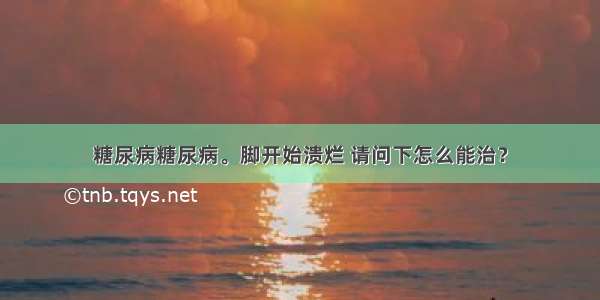 糖尿病糖尿病。脚开始溃烂 请问下怎么能治？

©tnb.tqys.net